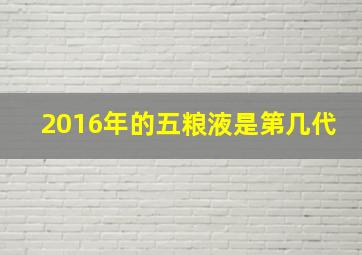 2016年的五粮液是第几代